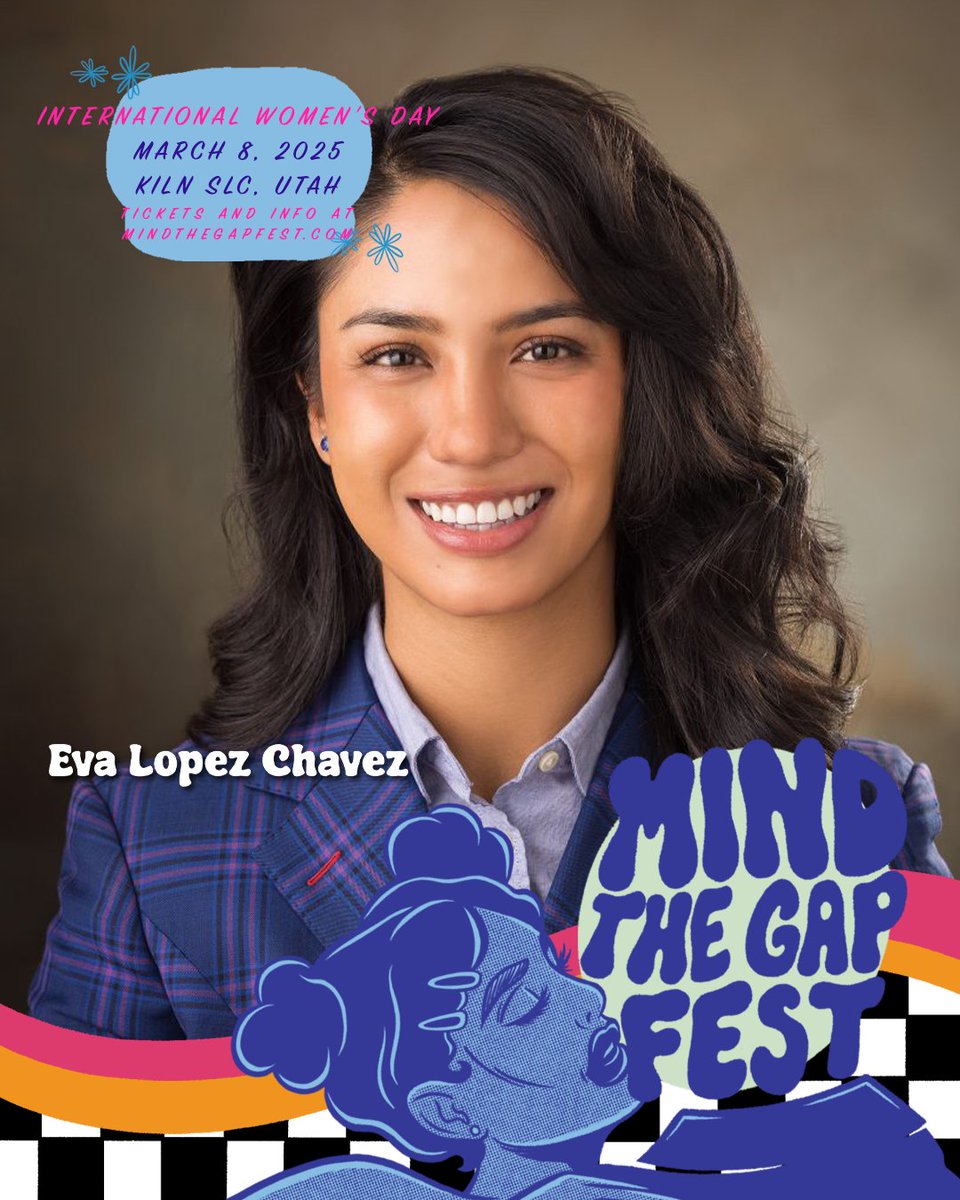 INTERNATIONAL WOMEN'S DAY
MARCH 8, 2025
KILN SLC, UTAH
TICKETS AND INFO AT
MINDTHEGAPFEST.COM

Eva Lopez Chavez

MIND THE GAP FEST